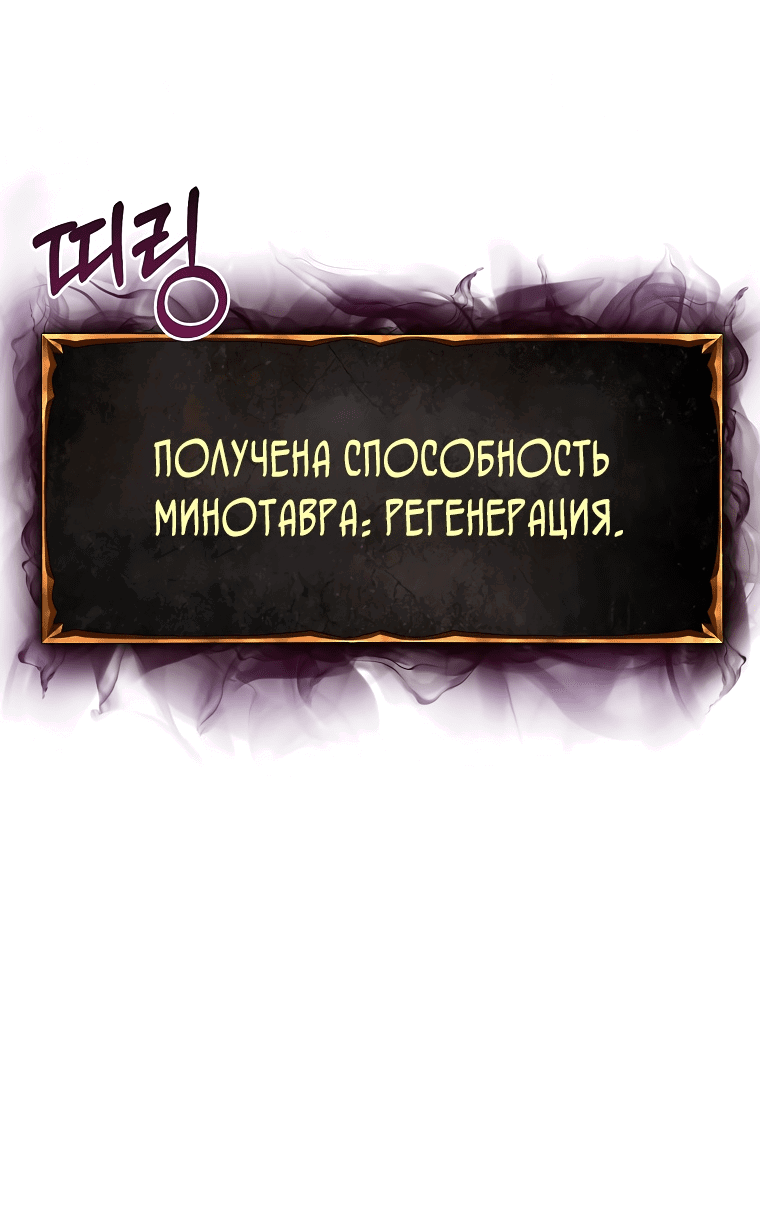 띠링

ПОЛУЧЕНА СПОСОБНОСТЬ МИНОТАВРА: РЕГЕНЕРАЦИЯ.